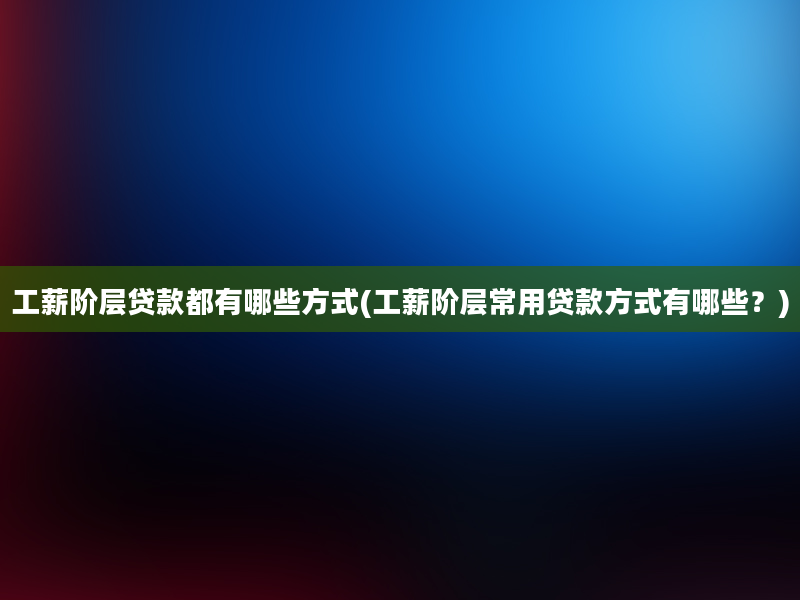 工薪阶层贷款都有哪些方式(工薪阶层常用贷款方式有哪些？)